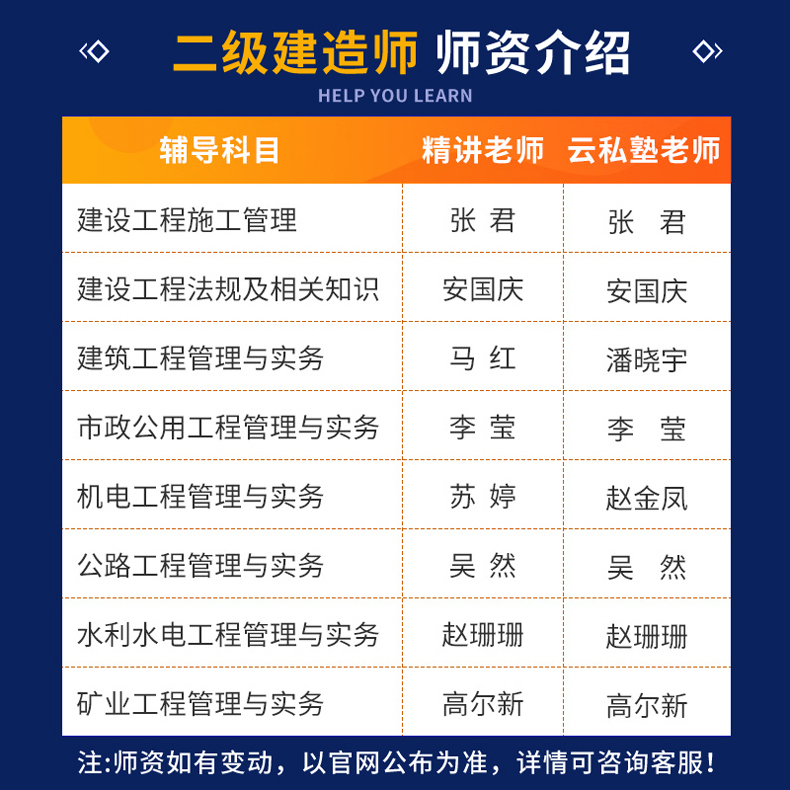 二级建造师 师资介绍
HELP YOU LEARN

| 辅导科目 | 精讲老师 | 云私塾老师 |
|---|---|---|
| 建设工程施工管理 | 张 君 | 张 君 |
| 建设工程法规及相关知识 | 安国庆 | 安国庆 |
| 建筑工程管理与实务 | 马 红 | 潘晓宇 |
| 市政公用工程管理与实务 | 李 莹 | 李 莹 |
| 机电工程管理与实务 | 苏 婷 | 赵金凤 |
| 公路工程管理与实务 | 吴 然 | 吴 然 |
| 水利水电工程管理与实务 | 赵珊珊 | 赵珊珊 |
| 矿业工程管理与实务 | 高尔新 | 高尔新 |

注:师资如有变动，以官网公布为准，详情可咨询客服!